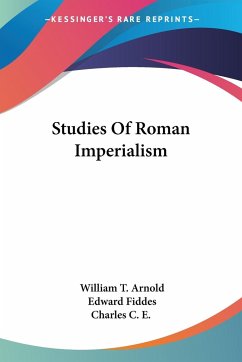 —KESSINGER'S RARE REPRINTS—

Studies Of Roman Imperialism

William T. Arnold
Edward Fiddes
Charles C. E.